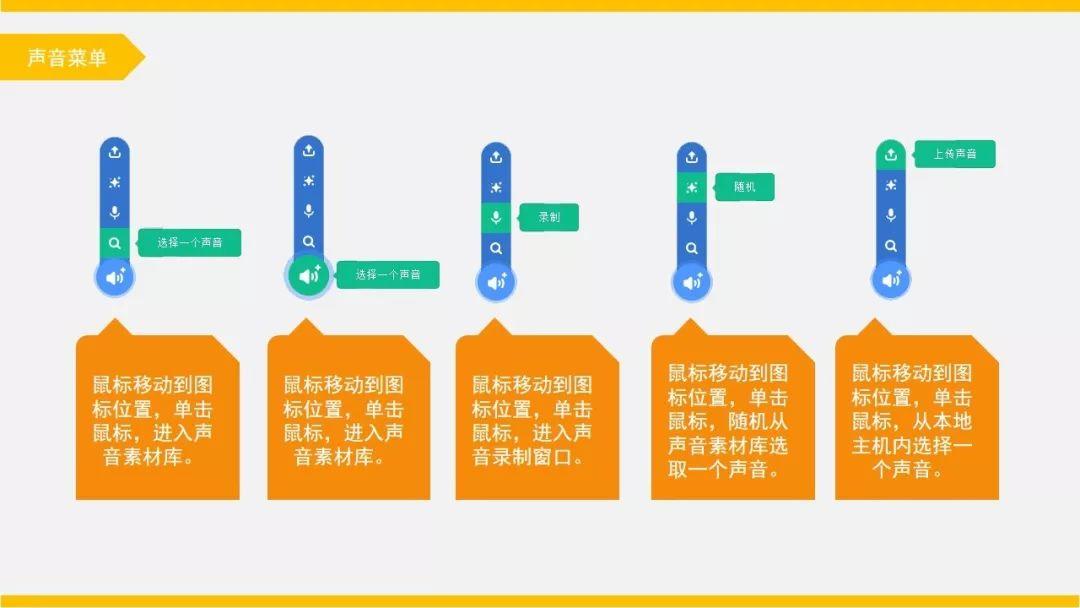 声音菜单

选择一个声音

鼠标移动到图标位置，单击鼠标，进入声音素材库。

选择一个声音

鼠标移动到图标位置，单击鼠标，进入声音素材库。

录制

鼠标移动到图标位置，单击鼠标，进入声音录制窗口。

随机

鼠标移动到图标位置，单击鼠标，随机从声音素材库选取一个声音。

上传声音

鼠标移动到图标位置，单击鼠标，从本地主机内选择一个声音。